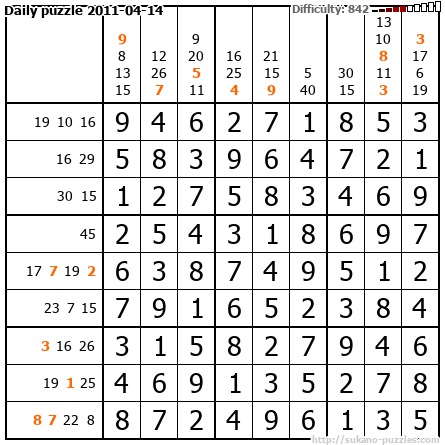 Daily puzzle 2011-04-14

Difficulty: 842

|  | 9 8 13 15 | 12 26 7 | 9 20 5 11 | 16 25 4 | 21 15 9 | 5 40 | 30 15 | 13 10 8 11 3 | 3 17 6 19 |
|---|---|---|---|---|---|---|---|---|---|
| 19 10 16 | 9 | 4 | 6 | 2 | 7 | 1 | 8 | 5 | 3 |
| 16 29 | 5 | 8 | 3 | 9 | 6 | 4 | 7 | 2 | 1 |
| 30 15 | 1 | 2 | 7 | 5 | 8 | 3 | 4 | 6 | 9 |
| 45 | 2 | 5 | 4 | 3 | 1 | 8 | 6 | 9 | 7 |
| 17 7 19 2 | 6 | 3 | 8 | 7 | 4 | 9 | 5 | 1 | 2 |
| 23 7 15 | 7 | 9 | 1 | 6 | 5 | 2 | 3 | 8 | 4 |
| 3 16 26 | 3 | 1 | 5 | 8 | 2 | 7 | 9 | 4 | 6 |
| 19 1 25 | 4 | 6 | 9 | 1 | 3 | 5 | 2 | 7 | 8 |
| 8 7 22 8 | 8 | 7 | 2 | 4 | 9 | 6 | 1 | 3 | 5 |

http://sukano-puzzles.com